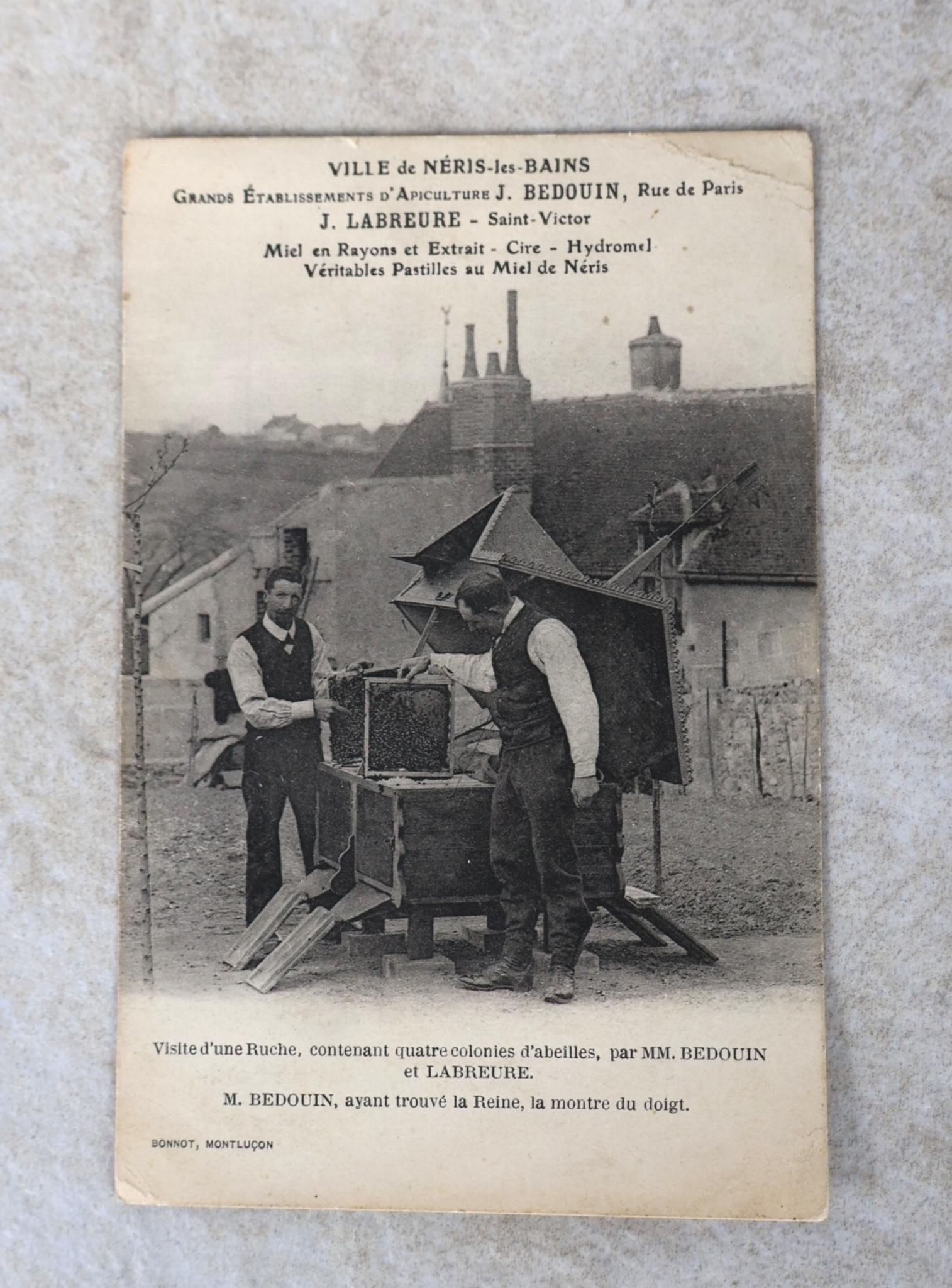 VILLE de NÉRIS-les-BAINS
Grands Établissements d'Apiculture J. BEDOUIN, Rue de Paris
J. LABREURE - Saint-Victor
Miel en Rayons et Extrait - Cire - Hydromel
Véritables Pastilles au Miel de Néris

Visite d'une Ruche, contenant quatre colonies d'abeilles, par MM. BEDOUIN et LABREURE.

M. BEDOUIN, ayant trouvé la Reine, la montre du doigt.

BONNOT, MONTLUÇON